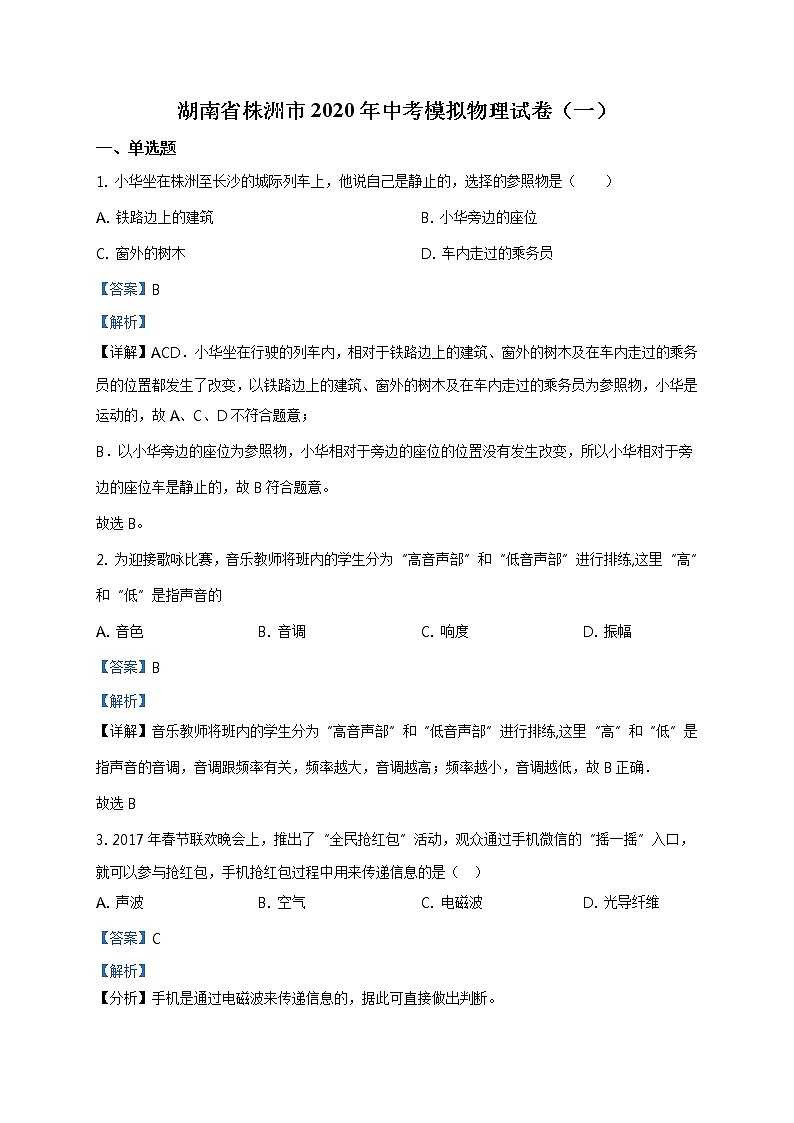 湖南省株洲市2020年中考模拟物理试卷（一）

一、单选题

1. 小华坐在株洲至长沙的城际列车上，他说自己是静止的，选择的参照物是（　　）

A. 铁路边上的建筑

B. 小华旁边的座位

C. 窗外的树木

D. 车内走过的乘务员

【答案】B

【解析】

【详解】ACD．小华坐在行驶的列车内，相对于铁路边上的建筑、窗外的树木及在车内走过的乘务员的位置都发生了改变，以铁路边上的建筑、窗外的树木及在车内走过的乘务员为参照物，小华是运动的，故A、C、D不符合题意；

B．以小华旁边的座位为参照物，小华相对于旁边的座位的位置没有发生改变，所以小华相对于旁边的座位车是静止的，故B符合题意。

故选B。

2. 为迎接歌咏比赛，音乐教师将班内的学生分为“高音声部”和“低音声部”进行排练,这里“高”和“低”是指声音的

A. 音色

B. 音调

C. 响度

D. 振幅

【答案】B

【解析】

【详解】音乐教师将班内的学生分为“高音声部”和“低音声部”进行排练,这里“高”和“低”是指声音的音调，音调跟频率有关，频率越大，音调越高；频率越小，音调越低，故B正确．

故选B

3. 2017年春节联欢晚会上，推出了“全民抢红包”活动，观众通过手机微信的“摇一摇”入口，就可以参与抢红包，手机抢红包过程中用来传递信息的是（　）

A. 声波

B. 空气

C. 电磁波

D. 光导纤维

【答案】C

【解析】

【分析】手机是通过电磁波来传递信息的，据此可直接做出判断。